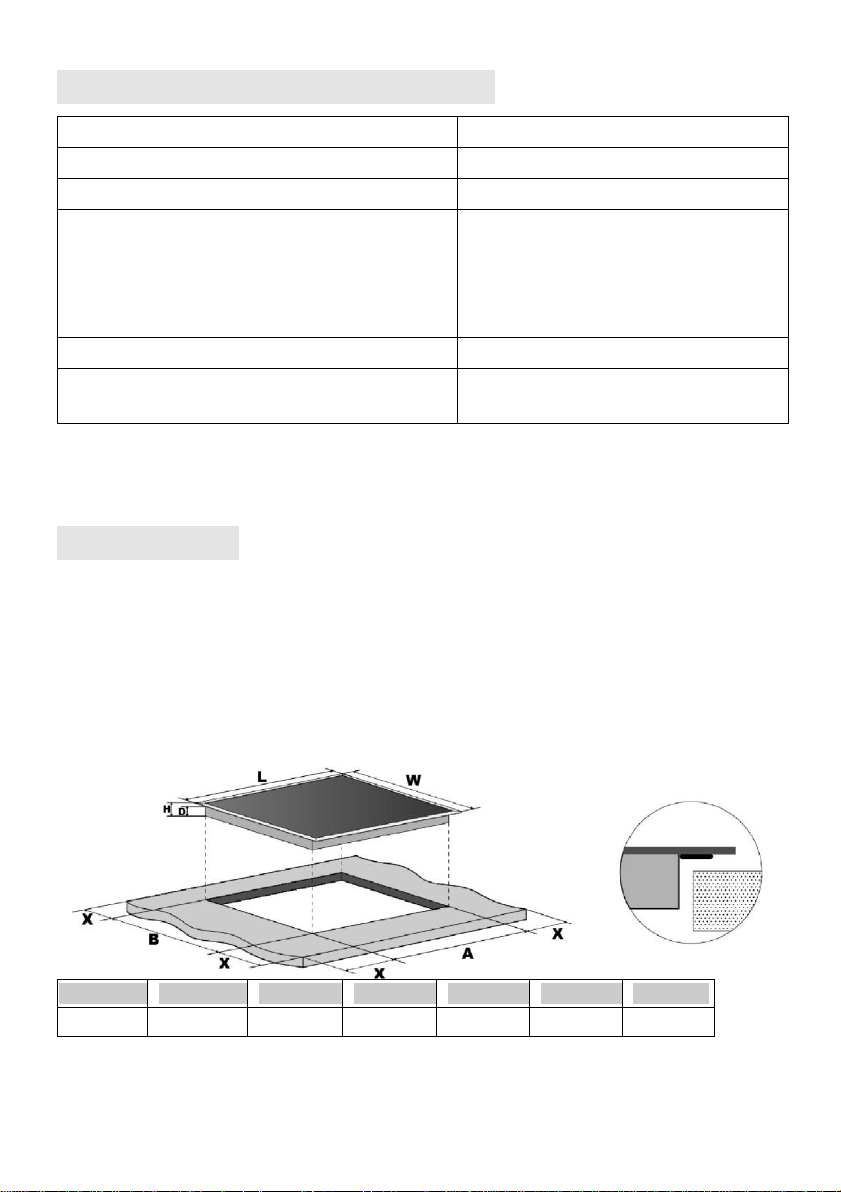 L

W

H

D

X

B

X

X

A

X